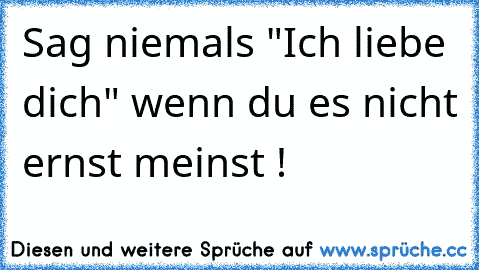 Sag niemals "Ich liebe dich" wenn du es nicht ernst meinst !

Diesen und weitere Sprüche auf www.sprüche.cc